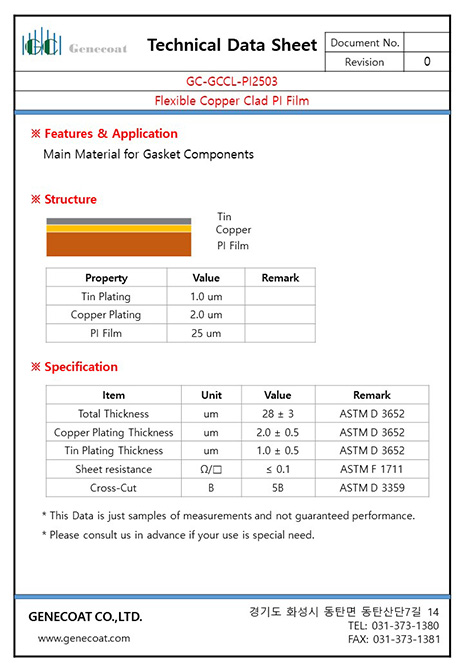 GC Genecoat

Technical Data Sheet

| Document No. | |
|---|---|
| Revision | 0 |

GC-GCCL-PI2503

Flexible Copper Clad PI Film

※ Features & Application

Main Material for Gasket Components

※ Structure

Tin
Copper
PI Film

| Property | Value | Remark |
|---|---|---|
| Tin Plating | 1.0 um | |
| Copper Plating | 2.0 um | |
| PI Film | 25 um | |

※ Specification

| Item | Unit | Value | Remark |
|---|---|---|---|
| Total Thickness | um | 28 ± 3 | ASTM D 3652 |
| Copper Plating Thickness | um | 2.0 ± 0.5 | ASTM D 3652 |
| Tin Plating Thickness | um | 1.0 ± 0.5 | ASTM D 3652 |
| Sheet resistance | Ω/□ | ≤ 0.1 | ASTM F 1711 |
| Cross-Cut | B | 5B | ASTM D 3359 |

* This Data is just samples of measurements and not guaranteed performance.

* Please consult us in advance if your use is special need.

GENECOAT CO.,LTD.

www.genecoat.com

경기도 화성시 동탄면 동탄산단7길 14
TEL: 031-373-1380
FAX: 031-373-1381